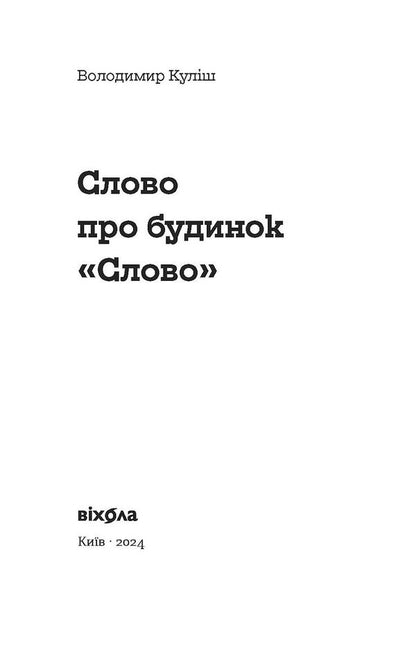 Володимир Куліш

Слово про будинок «Слово»

віхола

Київ · 2024